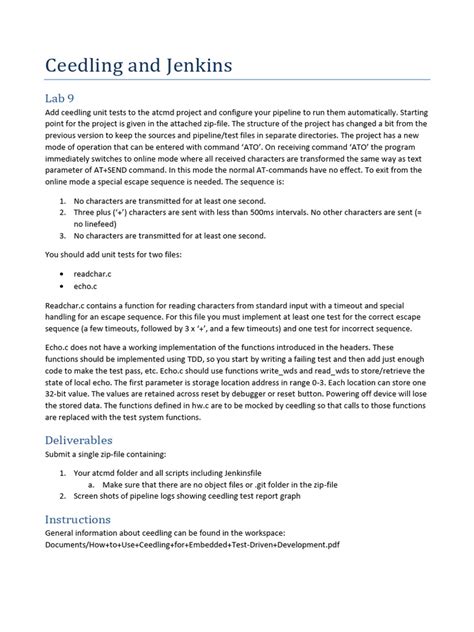 Ceedling and Jenkins

Lab 9

Add ceedling unit tests to the atcmd project and configure your pipeline to run them automatically. Starting point for the project is given in the attached zip-file. The structure of the project has changed a bit from the previous version to keep the sources and pipeline/test files in separate directories. The project has a new mode of operation that can be entered with command 'ATO'. On receiving command 'ATO' the program immediately switches to online mode where all received characters are transformed the same way as text parameter of AT+SEND command. In this mode the normal AT-commands have no effect. To exit from the online mode a special escape sequence is needed. The sequence is:

1. No characters are transmitted for at least one second.
2. Three plus ('+') characters are sent with less than 500ms intervals. No other characters are sent (= no linefeed)
3. No characters are transmitted for at least one second.

You should add unit tests for two files:

• readchar.c
• echo.c

Readchar.c contains a function for reading characters from standard input with a timeout and special handling for an escape sequence. For this file you must implement at least one test for the correct escape sequence (a few timeouts, followed by 3 x '+', and a few timeouts) and one test for incorrect sequence.

Echo.c does not have a working implementation of the functions introduced in the headers. These functions should be implemented using TDD, so you start by writing a failing test and then add just enough code to make the test pass, etc. Echo.c should use functions write_wds and read_wds to store/retrieve the state of local echo. The first parameter is storage location address in range 0-3. Each location can store one 32-bit value. The values are retained across reset by debugger or reset button. Powering off device will lose the stored data. The functions defined in hw.c are to be mocked by ceedling so that calls to those functions are replaced with the test system functions.

Deliverables

Submit a single zip-file containing:

1. Your atcmd folder and all scripts including Jenkinsfile
a. Make sure that there are no object files or .git folder in the zip-file
2. Screen shots of pipeline logs showing ceedling test report graph

Instructions

General information about ceedling can be found in the workspace:
Documents/How+to+Use+Ceedling+for+Embedded+Test-Driven+Development.pdf